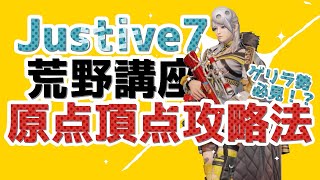 Justive7
荒野講座
ゲリラ時必見!?
原点頂点攻略法